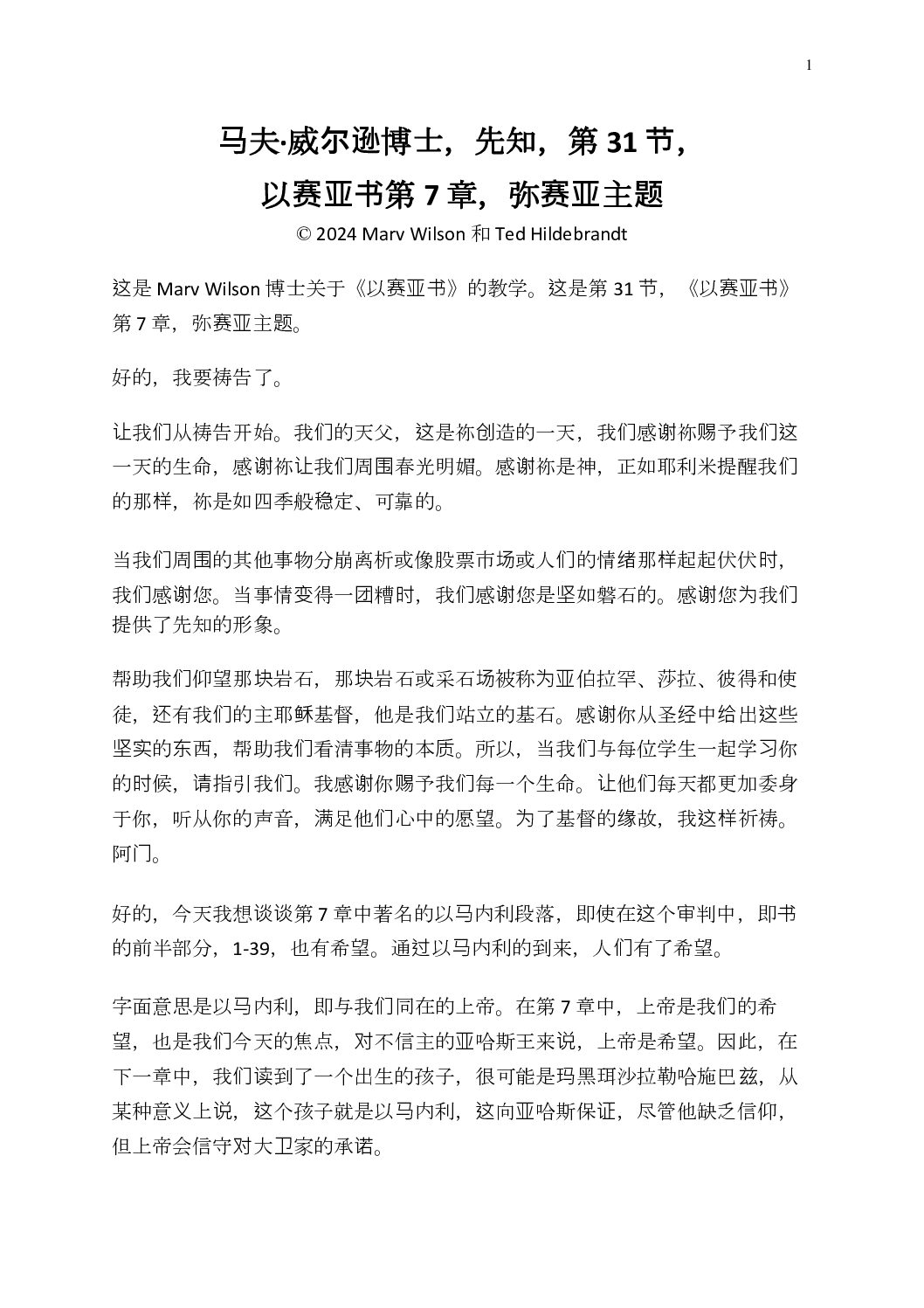 1

马夫·威尔逊博士，先知，第 31 节，
以赛亚书第 7 章，弥赛亚主题

© 2024 Marv Wilson 和 Ted Hildebrandt

这是 Marv Wilson 博士关于《以赛亚书》的教学。这是第 31 节，《以赛亚书》第 7 章，弥赛亚主题。

好的，我要祷告了。

让我们从祷告开始。我们的天父，这是祢创造的一天，我们感谢祢赐予我们这一天的生命，感谢祢让我们周围春光明媚。感谢祢是神，正如耶利米提醒我们的那样，祢是如四季般稳定、可靠的。

当我们周围的其他事物分崩离析或像股票市场或人们的情绪那样起起伏伏时，我们感谢您。当事情变得一团糟时，我们感谢您是坚如磐石的。感谢您为我们提供了先知的形象。

帮助我们仰望那块岩石，那块岩石或采石场被称为亚伯拉罕、莎拉、彼得和使徒，还有我们的主耶稣基督，他是我们站立的基石。感谢你从圣经中给出这些坚实的东西，帮助我们看清事物的本质。所以，当我们与每位学生一起学习你的时候，请指引我们。我感谢你赐予我们每一个生命。让他们每天都更加委身于你，听从你的声音，满足他们心中的愿望。为了基督的缘故，我这样祈祷。阿门。

好的，今天我想谈谈第 7 章中著名的以马内利段落，即使在这个审判中，即书的前半部分，1-39，也有希望。通过以马内利的到来，人们有了希望。

字面意思是以马内利，即与我们同在的上帝。在第 7 章中，上帝是我们的希望，也是我们今天的焦点，对不信主的亚哈斯王来说，上帝是希望。因此，在下一章中，我们读到了一个出生的孩子，很可能是玛黑珥沙拉勒哈施巴兹，从某种意义上说，这个孩子就是以马内利，这向亚哈斯保证，尽管他缺乏信仰，但上帝会信守对大卫家的承诺。